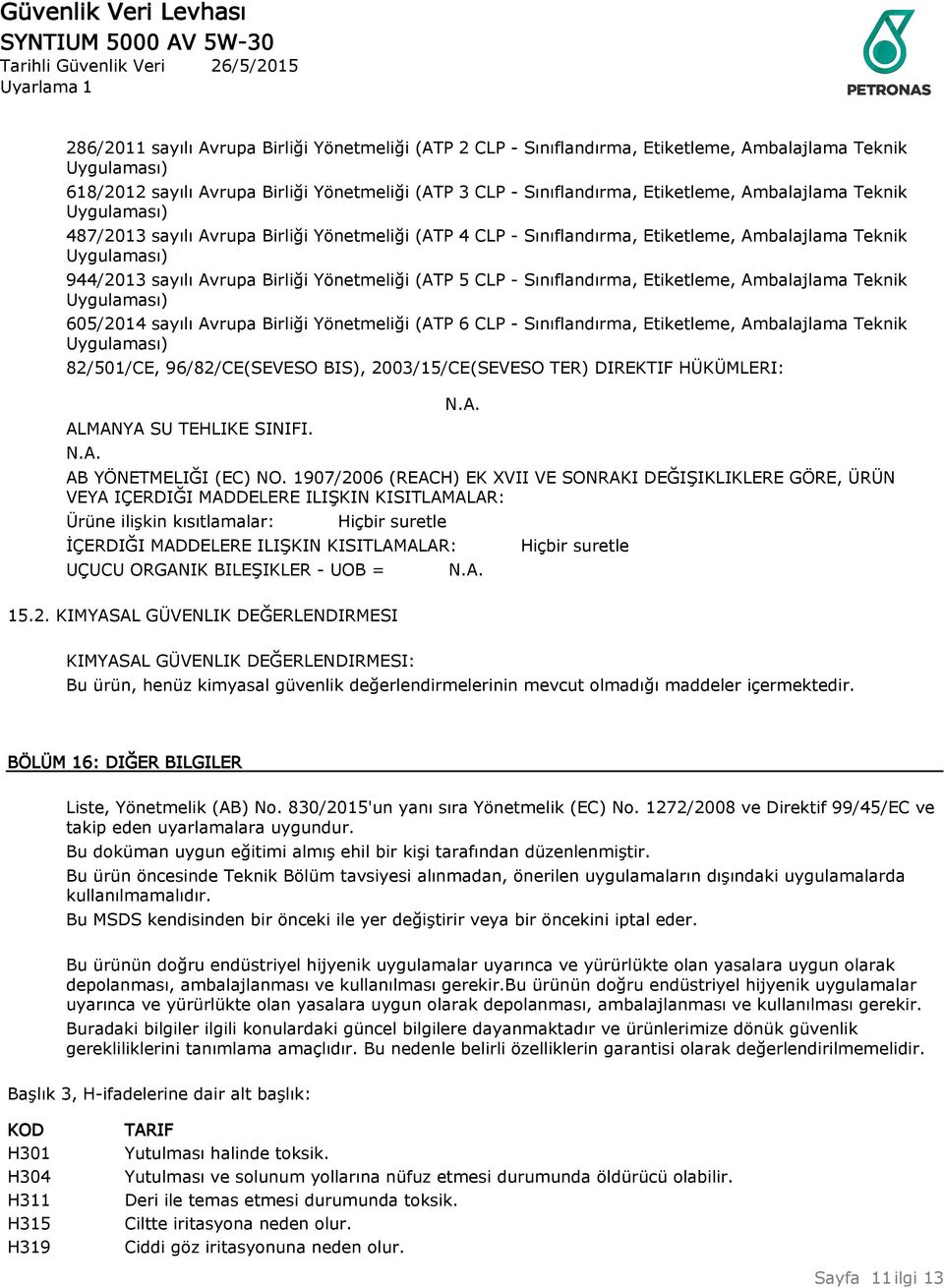 Güvenlik Veri Levhası
SYNTIUM 5000 AV 5W-30
Tarihli Güvenlik Veri 26/5/2015
Uyarlama 1

PETRONAS

286/2011 sayılı Avrupa Birliği Yönetmeliği (ATP 2 CLP - Sınıflandırma, Etiketleme, Ambalajlama Teknik Uygulaması)
618/2012 sayılı Avrupa Birliği Yönetmeliği (ATP 3 CLP - Sınıflandırma, Etiketleme, Ambalajlama Teknik Uygulaması)
487/2013 sayılı Avrupa Birliği Yönetmeliği (ATP 4 CLP - Sınıflandırma, Etiketleme, Ambalajlama Teknik Uygulaması)
944/2013 sayılı Avrupa Birliği Yönetmeliği (ATP 5 CLP - Sınıflandırma, Etiketleme, Ambalajlama Teknik Uygulaması)
605/2014 sayılı Avrupa Birliği Yönetmeliği (ATP 6 CLP - Sınıflandırma, Etiketleme, Ambalajlama Teknik Uygulaması)
82/501/CE, 96/82/CE(SEVESO BIS), 2003/15/CE(SEVESO TER) DIREKTIF HÜKÜMLERI:
N.A.
ALMANYA SU TEHLIKE SINIFI.
N.A.
AB YÖNETMELIĞI (EC) NO. 1907/2006 (REACH) EK XVII VE SONRAKI DEĞIŞIKLIKLERE GÖRE, ÜRÜN VEYA IÇERDIĞI MADDELERE ILIŞKIN KISITLAMALAR:
Ürüne ilişkin kısıtlamalar: Hiçbir suretle
İÇERDIĞI MADDELERE ILIŞKIN KISITLAMALAR: Hiçbir suretle
UÇUCU ORGANIK BILEŞIKLER - UOB = N.A.

15.2. KIMYASAL GÜVENLIK DEĞERLENDIRMESI

KIMYASAL GÜVENLIK DEĞERLENDIRMESI:
Bu ürün, henüz kimyasal güvenlik değerlendirmelerinin mevcut olmadığı maddeler içermektedir.

BÖLÜM 16: DIĞER BILGILER

Liste, Yönetmelik (AB) No. 830/2015'un yanı sıra Yönetmelik (EC) No. 1272/2008 ve Direktif 99/45/EC ve takip eden uyarlamalara uygundur.
Bu doküman uygun eğitimi almış ehil bir kişi tarafından düzenlenmiştir.
Bu ürün öncesinde Teknik Bölüm tavsiyesi alınmadan, önerilen uygulamaların dışındaki uygulamalarda kullanılmamalıdır.
Bu MSDS kendisinden bir önceki ile yer değiştirir veya bir öncekini iptal eder.

Bu ürünün doğru endüstriyel hijyenik uygulamalar uyarınca ve yürürlükte olan yasalara uygun olarak depolanması, ambalajlanması ve kullanılması gerekir.Bu ürünün doğru endüstriyel hijyenik uygulamalar uyarınca ve yürürlükte olan yasalara uygun olarak depolanması, ambalajlanması ve kullanılması gerekir.
Buradaki bilgiler ilgili konulardaki güncel bilgilere dayanmaktadır ve ürünlerimize dönük güvenlik gerekliliklerini tanımlama amaçlıdır. Bu nedenle belirli özelliklerin garantisi olarak değerlendirilmemelidir.

Başlık 3, H-ifadelerine dair alt başlık:

| KOD | TARIF |
|---|---|
| H301 | Yutulması halinde toksik. |
| H304 | Yutulması ve solunum yollarına nüfuz etmesi durumunda öldürücü olabilir. |
| H311 | Deri ile temas etmesi durumunda toksik. |
| H315 | Ciltte iritasyona neden olur. |
| H319 | Ciddi göz iritasyonuna neden olur. |

Sayfa 11 ilgi 13